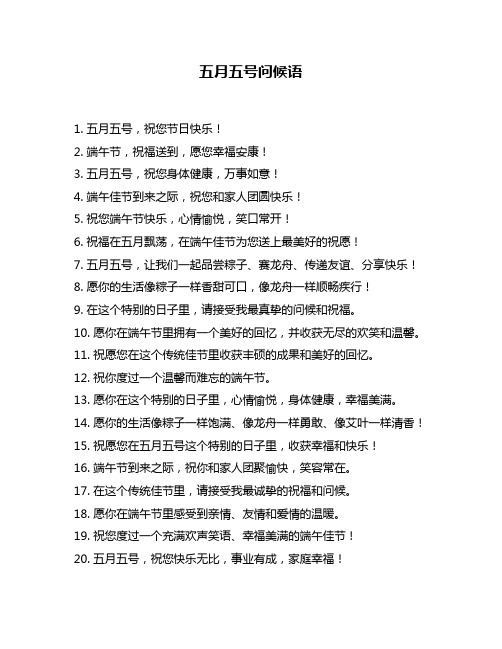 五月五号问候语

1. 五月五号，祝您节日快乐！

2. 端午节，祝福送到，愿您幸福安康！

3. 五月五号，祝您身体健康，万事如意！

4. 端午佳节到来之际，祝您和家人团圆快乐！

5. 祝您端午节快乐，心情愉悦，笑口常开！

6. 祝福在五月飘荡，在端午佳节为您送上最美好的祝愿！

7. 五月五号，让我们一起品尝粽子、赛龙舟、传递友谊、分享快乐！

8. 愿你的生活像粽子一样香甜可口，像龙舟一样顺畅疾行！

9. 在这个特别的日子里，请接受我最真挚的问候和祝福。

10. 愿你在端午节里拥有一个美好的回忆，并收获无尽的欢笑和温馨。

11. 祝愿您在这个传统佳节里收获丰硕的成果和美好的回忆。

12. 祝你度过一个温馨而难忘的端午节。

13. 愿你在这个特别的日子里，心情愉悦，身体健康，幸福美满。

14. 愿你的生活像粽子一样饱满、像龙舟一样勇敢、像艾叶一样清香！

15. 祝愿您在五月五号这个特别的日子里，收获幸福和快乐！

16. 端午节到来之际，祝你和家人团聚愉快，笑容常在。

17. 在这个传统佳节里，请接受我最诚挚的祝福和问候。

18. 愿你在端午节里感受到亲情、友情和爱情的温暖。

19. 祝您度过一个充满欢声笑语、幸福美满的端午佳节！

20. 五月五号，祝您快乐无比，事业有成，家庭幸福！